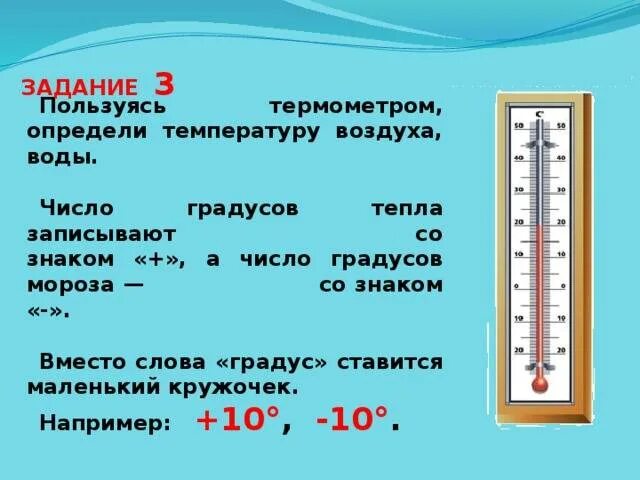 ЗАДАНИЕ 3

Пользуясь термометром, определи температуру воздуха, воды.

Число градусов тепла записывают со знаком «+», а число градусов мороза — со знаком «-».

Вместо слова «градус» ставится маленький кружочек.

Например: +10°, -10°.

C
50 50
40 40
30 30
20 20
10 10
0 0
10 10
20 20